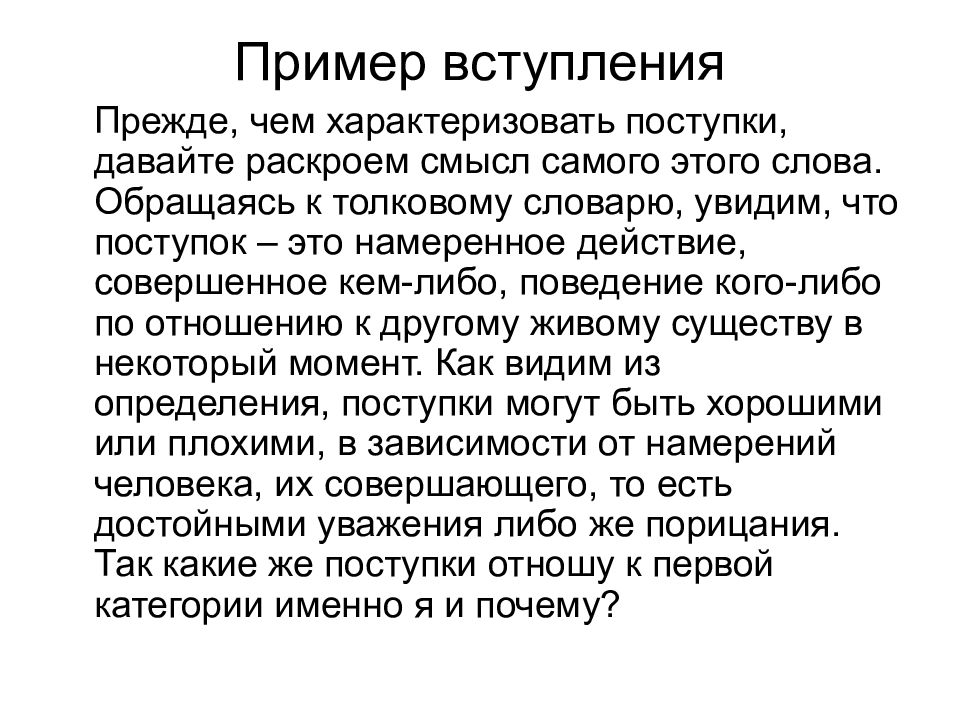 Пример вступления

Прежде, чем характеризовать поступки, давайте раскроем смысл самого этого слова. Обращаясь к толковому словарю, увидим, что поступок – это намеренное действие, совершенное кем-либо, поведение кого-либо по отношению к другому живому существу в некоторый момент. Как видим из определения, поступки могут быть хорошими или плохими, в зависимости от намерений человека, их совершающего, то есть достойными уважения либо же порицания. Так какие же поступки отношу к первой категории именно я и почему?